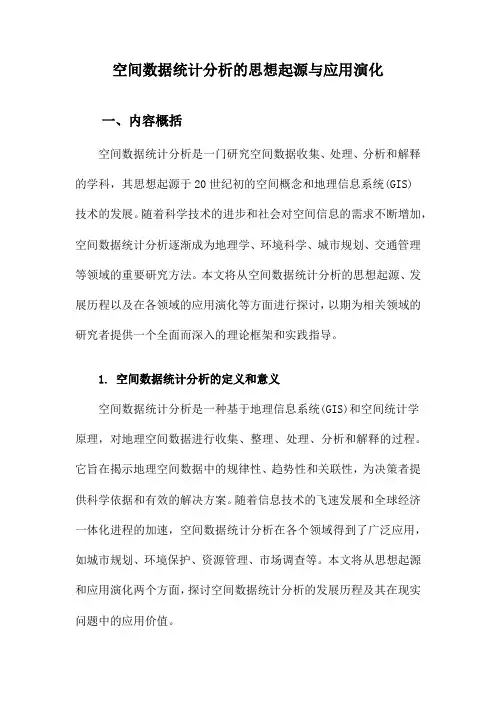 空间数据统计分析的思想起源与应用演化

一、内容概括

空间数据统计分析是一门研究空间数据收集、处理、分析和解释的学科，其思想起源于20世纪初的空间概念和地理信息系统(GIS)技术的发展。随着科学技术的进步和社会对空间信息的需求不断增加，空间数据统计分析逐渐成为地理学、环境科学、城市规划、交通管理等领域的重要研究方法。本文将从空间数据统计分析的思想起源、发展历程以及在各领域的应用演化等方面进行探讨，以期为相关领域的研究者提供一个全面而深入的理论框架和实践指导。

1. 空间数据统计分析的定义和意义

空间数据统计分析是一种基于地理信息系统(GIS)和空间统计学原理，对地理空间数据进行收集、整理、处理、分析和解释的过程。它旨在揭示地理空间数据中的规律性、趋势性和关联性，为决策者提供科学依据和有效的解决方案。随着信息技术的飞速发展和全球经济一体化进程的加速，空间数据统计分析在各个领域得到了广泛应用，如城市规划、环境保护、资源管理、市场调查等。本文将从思想起源和应用演化两个方面，探讨空间数据统计分析的发展历程及其在现实问题中的应用价值。